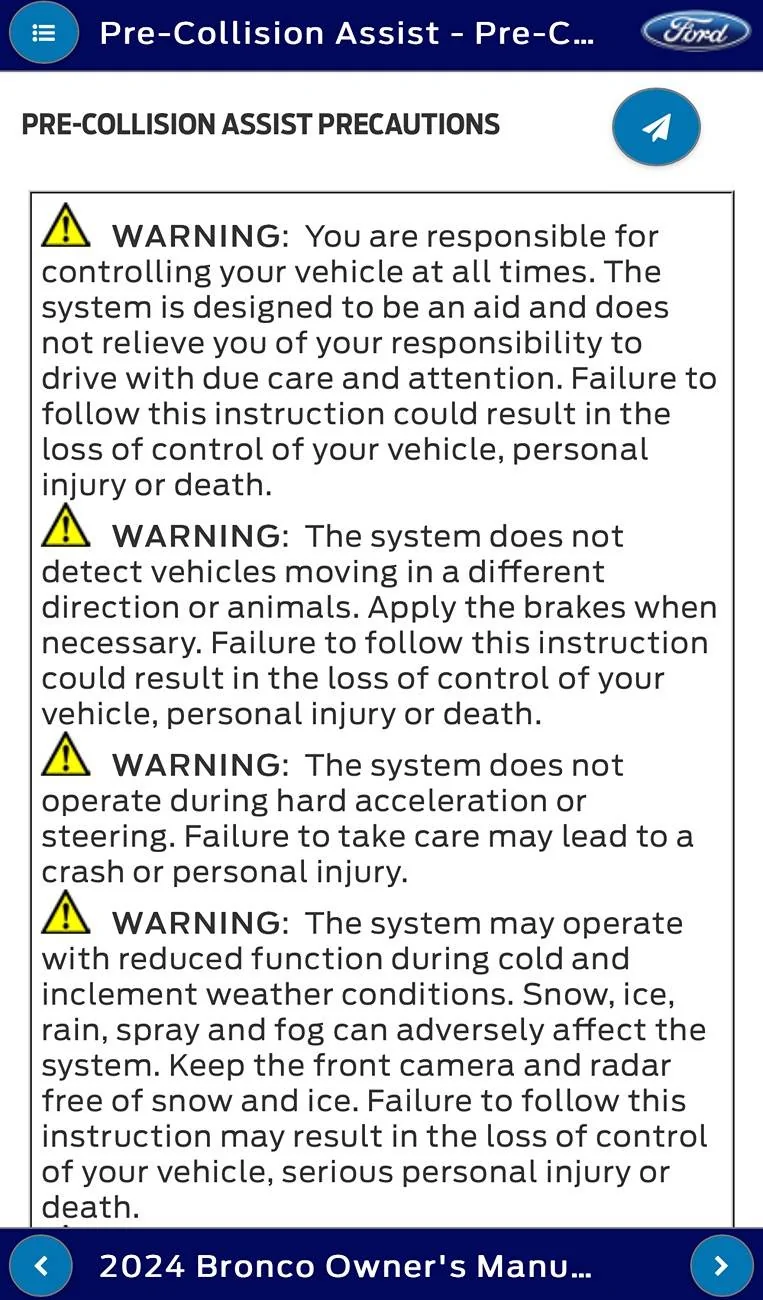 Pre-Collision Assist - Pre-C...

Ford

PRE-COLLISION ASSIST PRECAUTIONS

WARNING: You are responsible for controlling your vehicle at all times. The system is designed to be an aid and does not relieve you of your responsibility to drive with due care and attention. Failure to follow this instruction could result in the loss of control of your vehicle, personal injury or death.

WARNING: The system does not detect vehicles moving in a different direction or animals. Apply the brakes when necessary. Failure to follow this instruction could result in the loss of control of your vehicle, personal injury or death.

WARNING: The system does not operate during hard acceleration or steering. Failure to take care may lead to a crash or personal injury.

WARNING: The system may operate with reduced function during cold and inclement weather conditions. Snow, ice, rain, spray and fog can adversely affect the system. Keep the front camera and radar free of snow and ice. Failure to follow this instruction may result in the loss of control of your vehicle, serious personal injury or death.

2024 Bronco Owner's Manu...